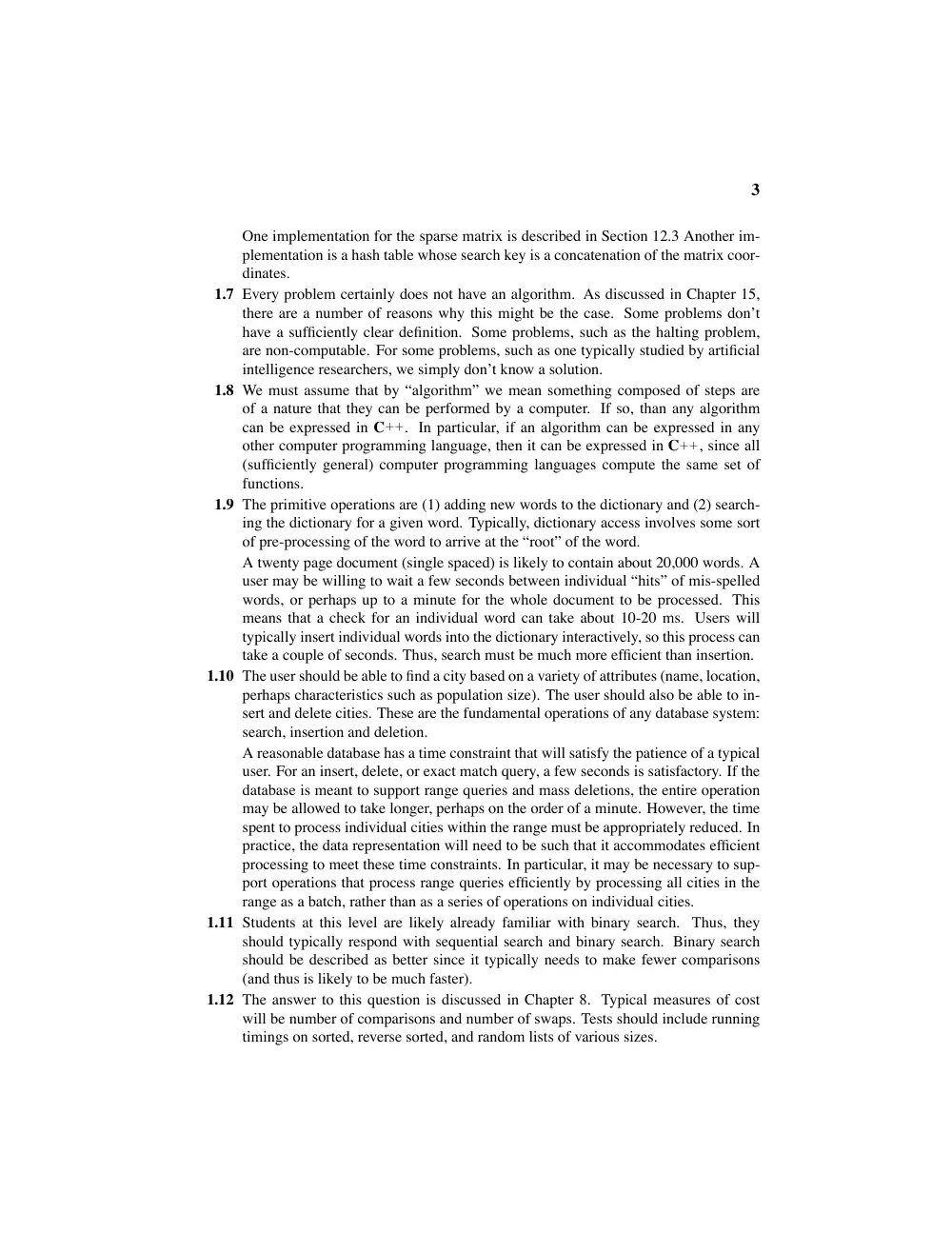 3

One implementation for the sparse matrix is described in Section 12.3 Another implementation is a hash table whose search key is a concatenation of the matrix coordinates.

1.7 Every problem certainly does not have an algorithm. As discussed in Chapter 15, there are a number of reasons why this might be the case. Some problems don't have a sufficiently clear definition. Some problems, such as the halting problem, are non-computable. For some problems, such as one typically studied by artificial intelligence researchers, we simply don't know a solution.

1.8 We must assume that by "algorithm" we mean something composed of steps are of a nature that they can be performed by a computer. If so, than any algorithm can be expressed in C++. In particular, if an algorithm can be expressed in any other computer programming language, then it can be expressed in C++, since all (sufficiently general) computer programming languages compute the same set of functions.

1.9 The primitive operations are (1) adding new words to the dictionary and (2) searching the dictionary for a given word. Typically, dictionary access involves some sort of pre-processing of the word to arrive at the "root" of the word.

A twenty page document (single spaced) is likely to contain about 20,000 words. A user may be willing to wait a few seconds between individual "hits" of mis-spelled words, or perhaps up to a minute for the whole document to be processed. This means that a check for an individual word can take about 10-20 ms. Users will typically insert individual words into the dictionary interactively, so this process can take a couple of seconds. Thus, search must be much more efficient than insertion.

1.10 The user should be able to find a city based on a variety of attributes (name, location, perhaps characteristics such as population size). The user should also be able to insert and delete cities. These are the fundamental operations of any database system: search, insertion and deletion.

A reasonable database has a time constraint that will satisfy the patience of a typical user. For an insert, delete, or exact match query, a few seconds is satisfactory. If the database is meant to support range queries and mass deletions, the entire operation may be allowed to take longer, perhaps on the order of a minute. However, the time spent to process individual cities within the range must be appropriately reduced. In practice, the data representation will need to be such that it accommodates efficient processing to meet these time constraints. In particular, it may be necessary to support operations that process range queries efficiently by processing all cities in the range as a batch, rather than as a series of operations on individual cities.

1.11 Students at this level are likely already familiar with binary search. Thus, they should typically respond with sequential search and binary search. Binary search should be described as better since it typically needs to make fewer comparisons (and thus is likely to be much faster).

1.12 The answer to this question is discussed in Chapter 8. Typical measures of cost will be number of comparisons and number of swaps. Tests should include running timings on sorted, reverse sorted, and random lists of various sizes.